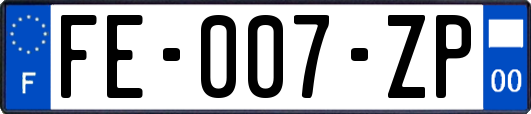 F

FE-007-ZP

00